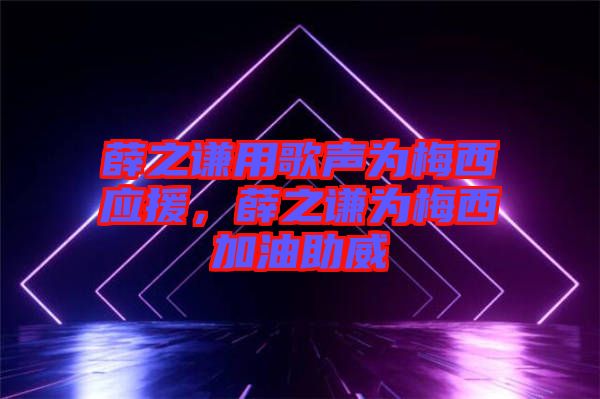 薛之谦用歌声为梅西应援，薛之谦为梅西加油助威